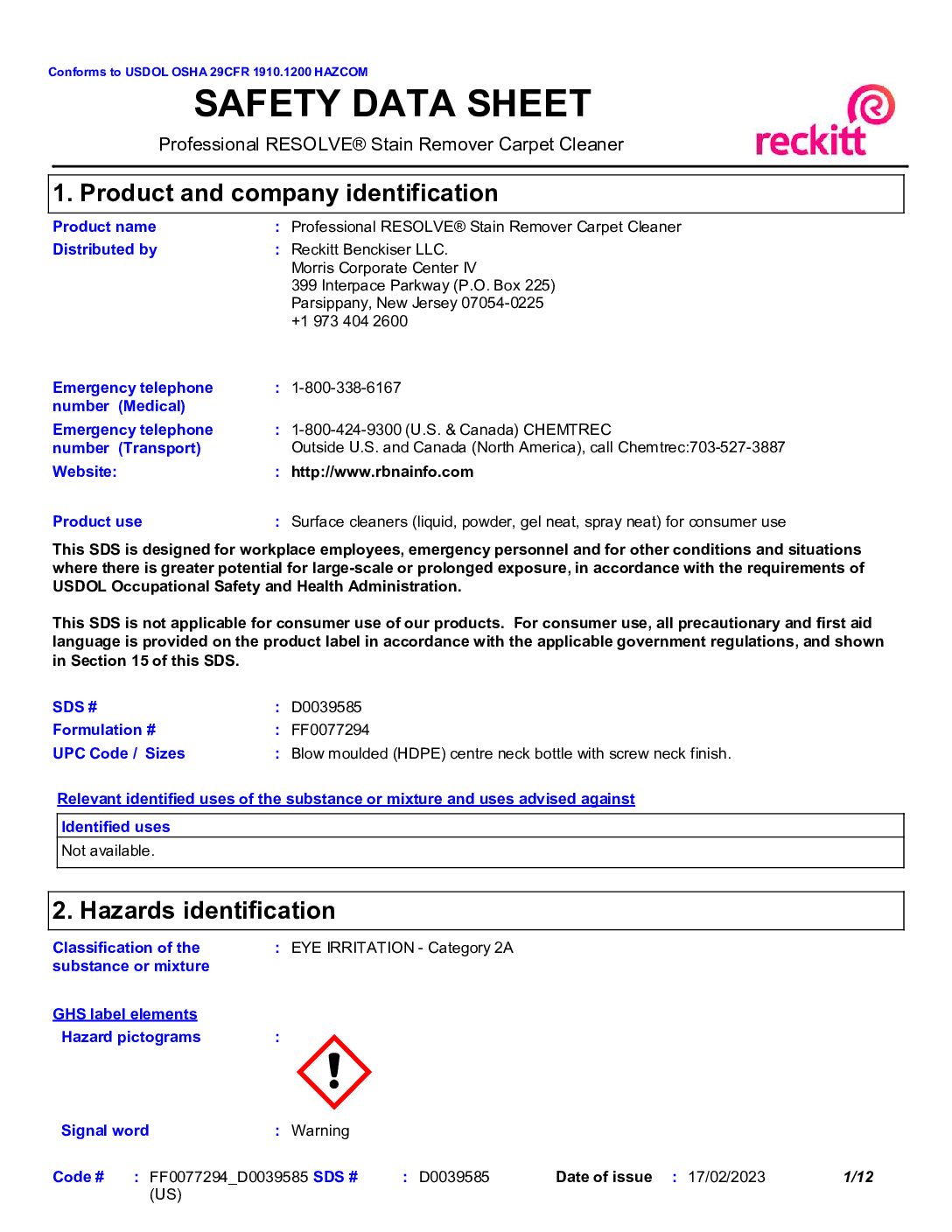 Conforms to USDOL OSHA 29CFR 1910.1200 HAZCOM

SAFETY DATA SHEET

Professional RESOLVE® Stain Remover Carpet Cleaner

reckitt

1. Product and company identification

Product name : Professional RESOLVE® Stain Remover Carpet Cleaner

Distributed by : Reckitt Benckiser LLC.
Morris Corporate Center IV
399 Interpace Parkway (P.O. Box 225)
Parsippany, New Jersey 07054-0225
+1 973 404 2600

Emergency telephone number (Medical) : 1-800-338-6167

Emergency telephone number (Transport) : 1-800-424-9300 (U.S. & Canada) CHEMTREC
Outside U.S. and Canada (North America), call Chemtrec:703-527-3887

Website: : http://www.rbnainfo.com

Product use : Surface cleaners (liquid, powder, gel neat, spray neat) for consumer use

This SDS is designed for workplace employees, emergency personnel and for other conditions and situations where there is greater potential for large-scale or prolonged exposure, in accordance with the requirements of USDOL Occupational Safety and Health Administration.

This SDS is not applicable for consumer use of our products. For consumer use, all precautionary and first aid language is provided on the product label in accordance with the applicable government regulations, and shown in Section 15 of this SDS.

SDS # : D0039585

Formulation # : FF0077294

UPC Code / Sizes : Blow moulded (HDPE) centre neck bottle with screw neck finish.

Relevant identified uses of the substance or mixture and uses advised against

| Identified uses |
|---|
| Not available. |

2. Hazards identification

Classification of the substance or mixture : EYE IRRITATION - Category 2A

GHS label elements

Hazard pictograms :

Signal word : Warning

Code # : FF0077294_D0039585 (US) SDS # : D0039585 Date of issue : 17/02/2023 1/12